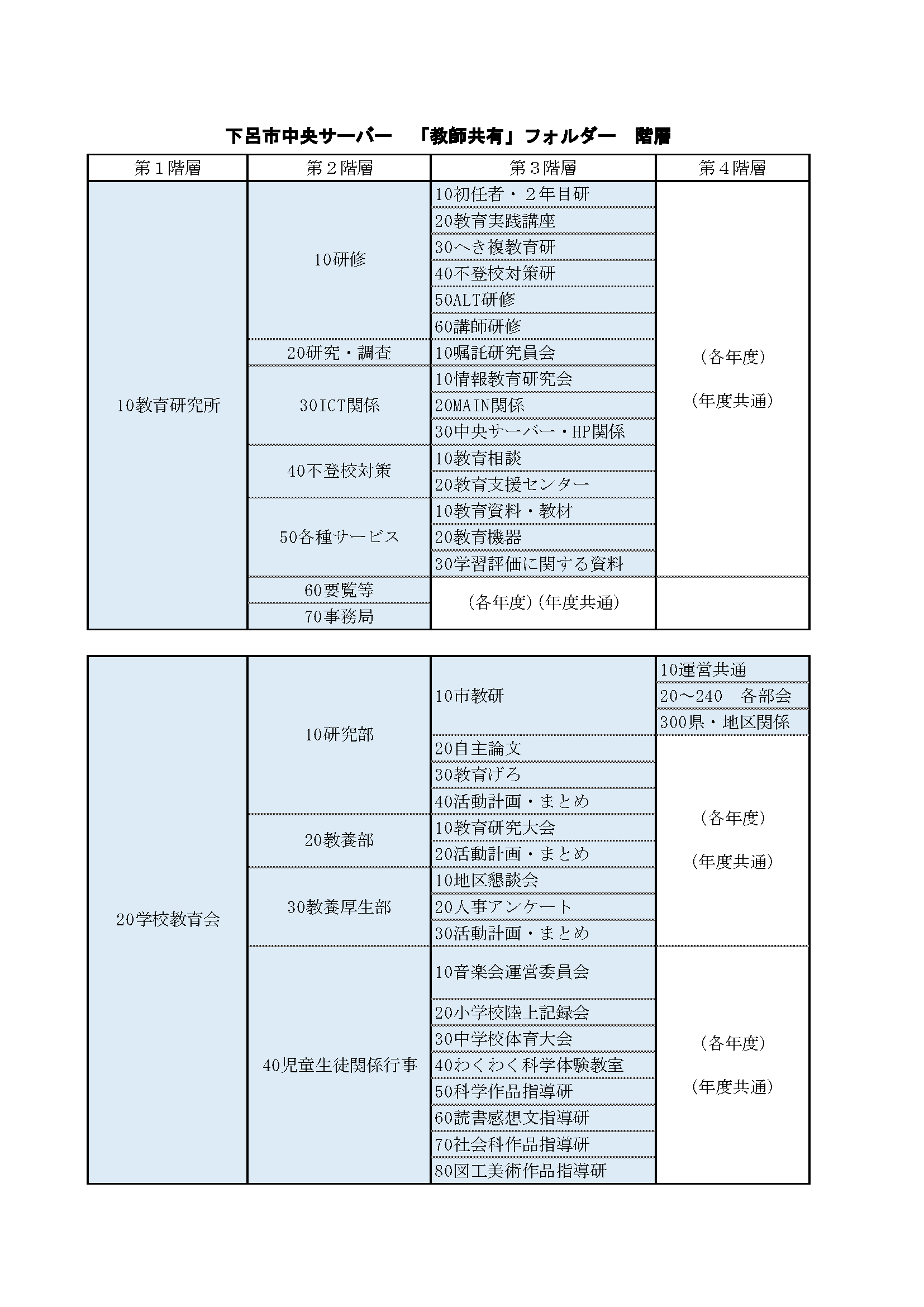 下呂市中央サーバー　「教師共有」フォルダー　階層

| 第１階層 | 第２階層 | 第３階層 | 第４階層 |
|---|---|---|---|
| 10教育研究所 | 10研修 | 10初任者・２年目研 | (各年度) (年度共通) |
| | | 20教育実践講座 | |
| | | 30へき複教育研 | |
| | | 40不登校対策研 | |
| | | 50ALT研修 | |
| | | 60講師研修 | |
| | 20研究・調査 | 10嘱託研究員会 | |
| | 30ICT関係 | 10情報教育研究会 | |
| | | 20MAIN関係 | |
| | | 30中央サーバー・HP関係 | |
| | 40不登校対策 | 10教育相談 | |
| | | 20教育支援センター | |
| | 50各種サービス | 10教育資料・教材 | |
| | | 20教育機器 | |
| | | 30学習評価に関する資料 | |
| | 60要覧等 | (各年度)(年度共通) | |
| | 70事務局 | | |

| | | | |
|---|---|---|---|
| 20学校教育会 | 10研究部 | 10市教研 | 10運営共通 |
| | | | 20～240　各部会 |
| | | | 300県・地区関係 |
| | | 20自主論文 | (各年度) (年度共通) |
| | | 30教育げろ | |
| | | 40活動計画・まとめ | |
| | 20教養部 | 10教育研究大会 | |
| | | 20活動計画・まとめ | |
| | 30教養厚生部 | 10地区懇談会 | |
| | | 20人事アンケート | |
| | | 30活動計画・まとめ | |
| | 40児童生徒関係行事 | 10音楽会運営委員会 | (各年度) (年度共通) |
| | | 20小学校陸上記録会 | |
| | | 30中学校体育大会 | |
| | | 40わくわく科学体験教室 | |
| | | 50科学作品指導研 | |
| | | 60読書感想文指導研 | |
| | | 70社会科作品指導研 | |
| | | 80図工美術作品指導研 | |